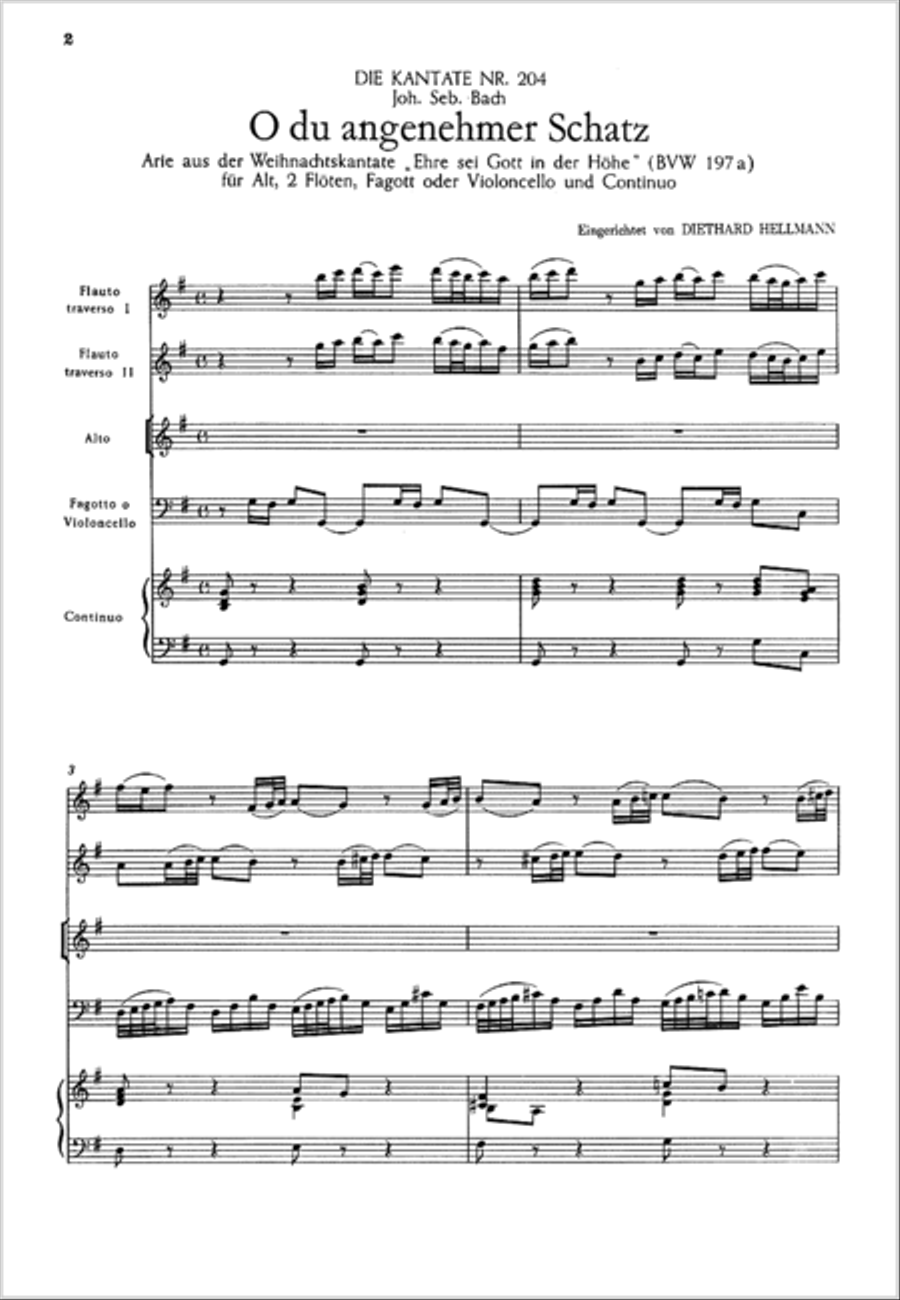 2

DIE KANTATE NR. 204
Joh. Seb. Bach

O du angenehmer Schatz

Arie aus der Weihnachtskantate „Ehre sei Gott in der Höhe" (BVW 197a)
für Alt, 2 Flöten, Fagott oder Violoncello und Continuo

Eingerichtet von DIETHARD HELLMANN

Flauto traverso I

Flauto traverso II

Alto

Fagotto o Violoncello

Continuo

3